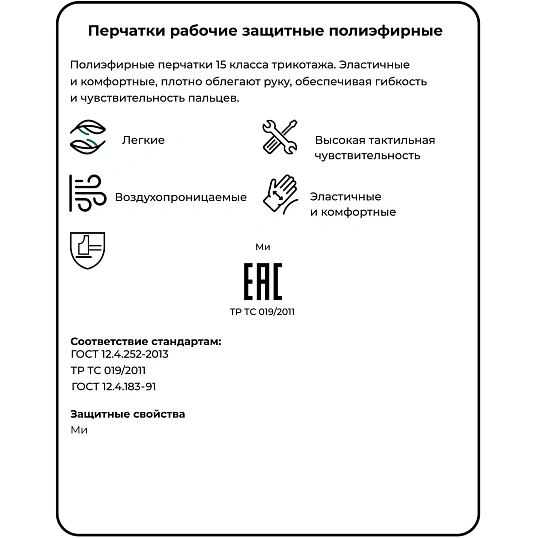 Перчатки рабочие защитные полиэфирные

Полиэфирные перчатки 15 класса трикотажа. Эластичные и комфортные, плотно облегают руку, обеспечивая гибкость и чувствительность пальцев.

Легкие

Высокая тактильная чувствительность

Воздухопроницаемые

Эластичные и комфортные

Ми

EAC

ТР ТС 019/2011

Соответствие стандартам:
ГОСТ 12.4.252-2013
ТР ТС 019/2011
ГОСТ 12.4.183-91

Защитные свойства
Ми